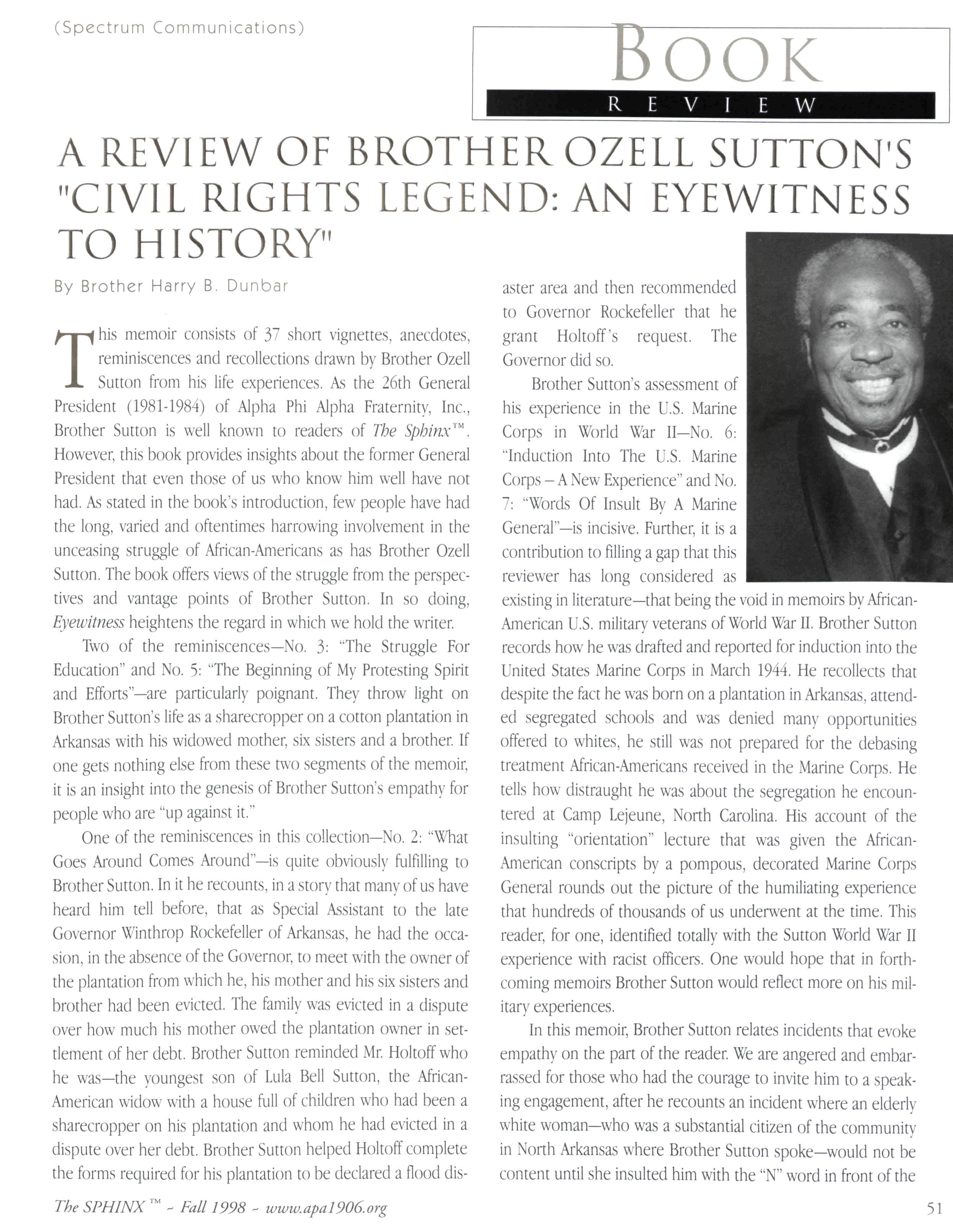 (Spectrum Communications)

BOOK
REVIEW

A REVIEW OF BROTHER OZELL SUTTON'S "CIVIL RIGHTS LEGEND: AN EYEWITNESS TO HISTORY"

By Brother Harry B. Dunbar

This memoir consists of 37 short vignettes, anecdotes, reminiscences and recollections drawn by Brother Ozell Sutton from his life experiences. As the 26th General President (1981-1984) of Alpha Phi Alpha Fraternity, Inc., Brother Sutton is well known to readers of The Sphinx™. However, this book provides insights about the former General President that even those of us who know him well have not had. As stated in the book's introduction, few people have had the long, varied and oftentimes harrowing involvement in the unceasing struggle of African-Americans as has Brother Ozell Sutton. The book offers views of the struggle from the perspectives and vantage points of Brother Sutton. In so doing, Eyewitness heightens the regard in which we hold the writer.

Two of the reminiscences—No. 3: "The Struggle For Education" and No. 5: "The Beginning of My Protesting Spirit and Efforts"—are particularly poignant. They throw light on Brother Sutton's life as a sharecropper on a cotton plantation in Arkansas with his widowed mother, six sisters and a brother. If one gets nothing else from these two segments of the memoir, it is an insight into the genesis of Brother Sutton's empathy for people who are "up against it."

One of the reminiscences in this collection—No. 2: "What Goes Around Comes Around"—is quite obviously fulfilling to Brother Sutton. In it he recounts, in a story that many of us have heard him tell before, that as Special Assistant to the late Governor Winthrop Rockefeller of Arkansas, he had the occasion, in the absence of the Governor, to meet with the owner of the plantation from which he, his mother and his six sisters and brother had been evicted. The family was evicted in a dispute over how much his mother owed the plantation owner in settlement of her debt. Brother Sutton reminded Mr. Holtoff who he was—the youngest son of Lula Bell Sutton, the African-American widow with a house full of children who had been a sharecropper on his plantation and whom he had evicted in a dispute over her debt. Brother Sutton helped Holtoff complete the forms required for his plantation to be declared a flood disaster area and then recommended to Governor Rockefeller that he grant Holtoff's request. The Governor did so.

Brother Sutton's assessment of his experience in the U.S. Marine Corps in World War II—No. 6: "Induction Into The U.S. Marine Corps – A New Experience" and No. 7: "Words Of Insult By A Marine General"—is incisive. Further, it is a contribution to filling a gap that this reviewer has long considered as existing in literature—that being the void in memoirs by African-American U.S. military veterans of World War II. Brother Sutton records how he was drafted and reported for induction into the United States Marine Corps in March 1944. He recollects that despite the fact he was born on a plantation in Arkansas, attended segregated schools and was denied many opportunities offered to whites, he still was not prepared for the debasing treatment African-Americans received in the Marine Corps. He tells how distraught he was about the segregation he encountered at Camp Lejeune, North Carolina. His account of the insulting "orientation" lecture that was given the African-American conscripts by a pompous, decorated Marine Corps General rounds out the picture of the humiliating experience that hundreds of thousands of us underwent at the time. This reader, for one, identified totally with the Sutton World War II experience with racist officers. One would hope that in forthcoming memoirs Brother Sutton would reflect more on his military experiences.

In this memoir, Brother Sutton relates incidents that evoke empathy on the part of the reader. We are angered and embarrassed for those who had the courage to invite him to a speaking engagement, after he recounts an incident where an elderly white woman—who was a substantial citizen of the community in North Arkansas where Brother Sutton spoke—would not be content until she insulted him with the "N" word in front of the

The SPHINX™ ~ Fall 1998 ~ www.apa1906.org

51